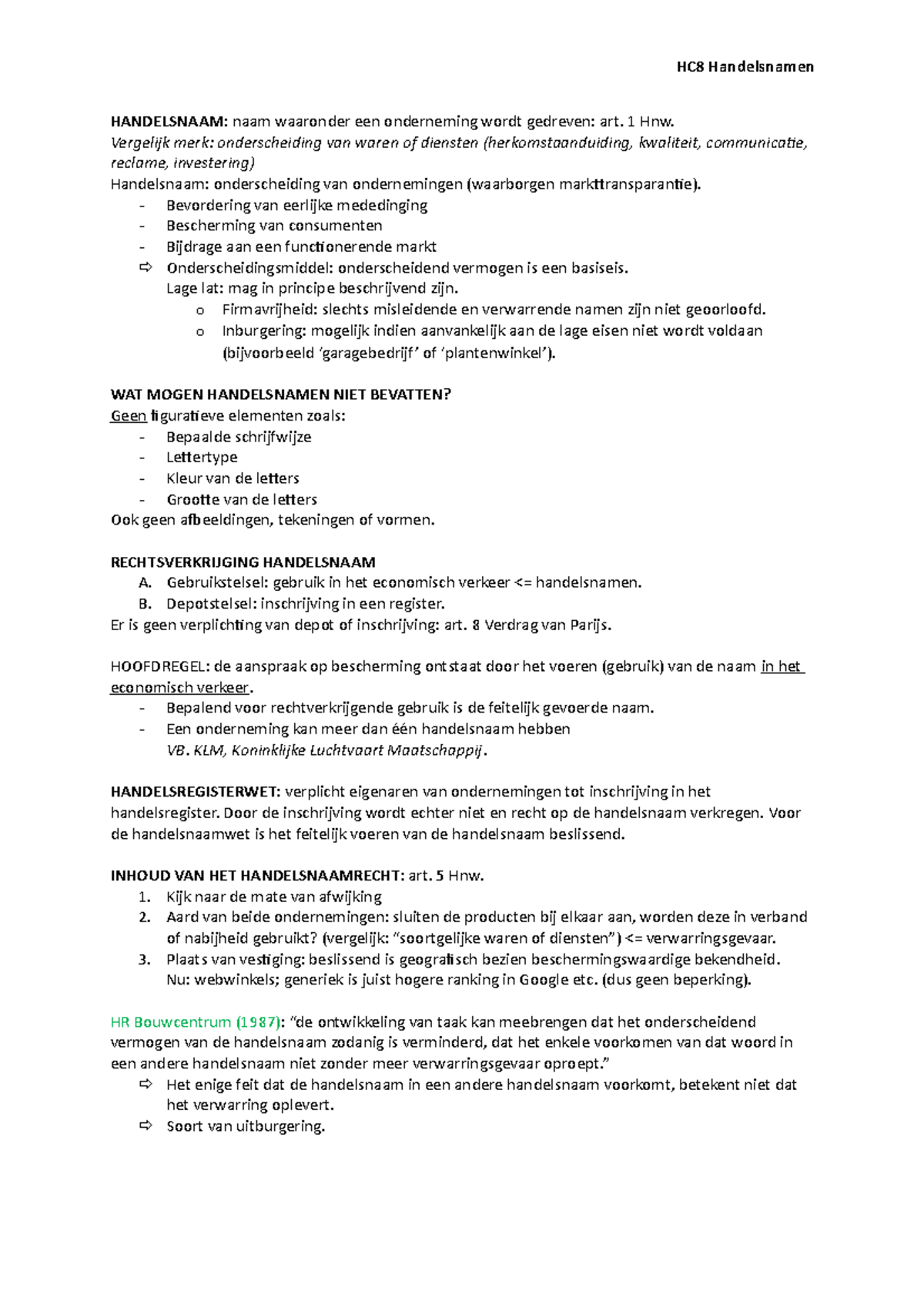 HC8 Handelsnamen

HANDELSNAAM: naam waaronder een onderneming wordt gedreven: art. 1 Hnw.
Vergelijk merk: onderscheiding van waren of diensten (herkomstaanduiding, kwaliteit, communicatie, reclame, investering)
Handelsnaam: onderscheiding van ondernemingen (waarborgen markttransparantie).
- Bevordering van eerlijke mededinging
- Bescherming van consumenten
- Bijdrage aan een functionerende markt
⇨ Onderscheidingsmiddel: onderscheidend vermogen is een basiseis.
Lage lat: mag in principe beschrijvend zijn.
o Firmavrijheid: slechts misleidende en verwarrende namen zijn niet geoorloofd.
o Inburgering: mogelijk indien aanvankelijk aan de lage eisen niet wordt voldaan (bijvoorbeeld 'garagebedrijf' of 'plantenwinkel').

WAT MOGEN HANDELSNAMEN NIET BEVATTEN?
Geen figuratieve elementen zoals:
- Bepaalde schrijfwijze
- Lettertype
- Kleur van de letters
- Grootte van de letters
Ook geen afbeeldingen, tekeningen of vormen.

RECHTSVERKRIJGING HANDELSNAAM
A. Gebruikstelsel: gebruik in het economisch verkeer <= handelsnamen.
B. Depotstelsel: inschrijving in een register.
Er is geen verplichting van depot of inschrijving: art. 8 Verdrag van Parijs.

HOOFDREGEL: de aanspraak op bescherming ontstaat door het voeren (gebruik) van de naam in het economisch verkeer.
- Bepalend voor rechtverkrijgende gebruik is de feitelijk gevoerde naam.
- Een onderneming kan meer dan één handelsnaam hebben
VB. KLM, Koninklijke Luchtvaart Maatschappij.

HANDELSREGISTERWET: verplicht eigenaren van ondernemingen tot inschrijving in het handelsregister. Door de inschrijving wordt echter niet en recht op de handelsnaam verkregen. Voor de handelsnaamwet is het feitelijk voeren van de handelsnaam beslissend.

INHOUD VAN HET HANDELSNAAMRECHT: art. 5 Hnw.
1. Kijk naar de mate van afwijking
2. Aard van beide ondernemingen: sluiten de producten bij elkaar aan, worden deze in verband of nabijheid gebruikt? (vergelijk: "soortgelijke waren of diensten") <= verwarringsgevaar.
3. Plaats van vestiging: beslissend is geografisch bezien beschermingswaardige bekendheid.
Nu: webwinkels; generiek is juist hogere ranking in Google etc. (dus geen beperking).

HR Bouwcentrum (1987): "de ontwikkeling van taak kan meebrengen dat het onderscheidend vermogen van de handelsnaam zodanig is verminderd, dat het enkele voorkomen van dat woord in een andere handelsnaam niet zonder meer verwarringsgevaar oproept."
⇨ Het enige feit dat de handelsnaam in een andere handelsnaam voorkomt, betekent niet dat het verwarring oplevert.
⇨ Soort van uitburgering.